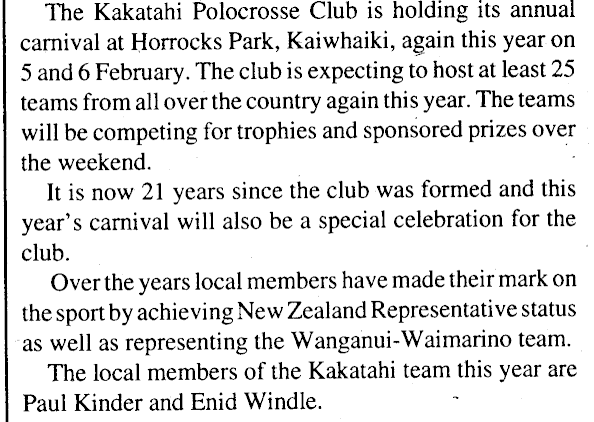 The Kakatahi Polocrosse Club is holding its annual carnival at Horrocks Park, Kaiwhaiki, again this year on 5 and 6 February. The club is expecting to host at least 25 teams from all over the country again this year. The teams will be competing for trophies and sponsored prizes over the weekend.

It is now 21 years since the club was formed and this year's carnival will also be a special celebration for the club.

Over the years local members have made their mark on the sport by achieving New Zealand Representative status as well as representing the Wanganui-Waimarino team.

The local members of the Kakatahi team this year are Paul Kinder and Enid Windle.